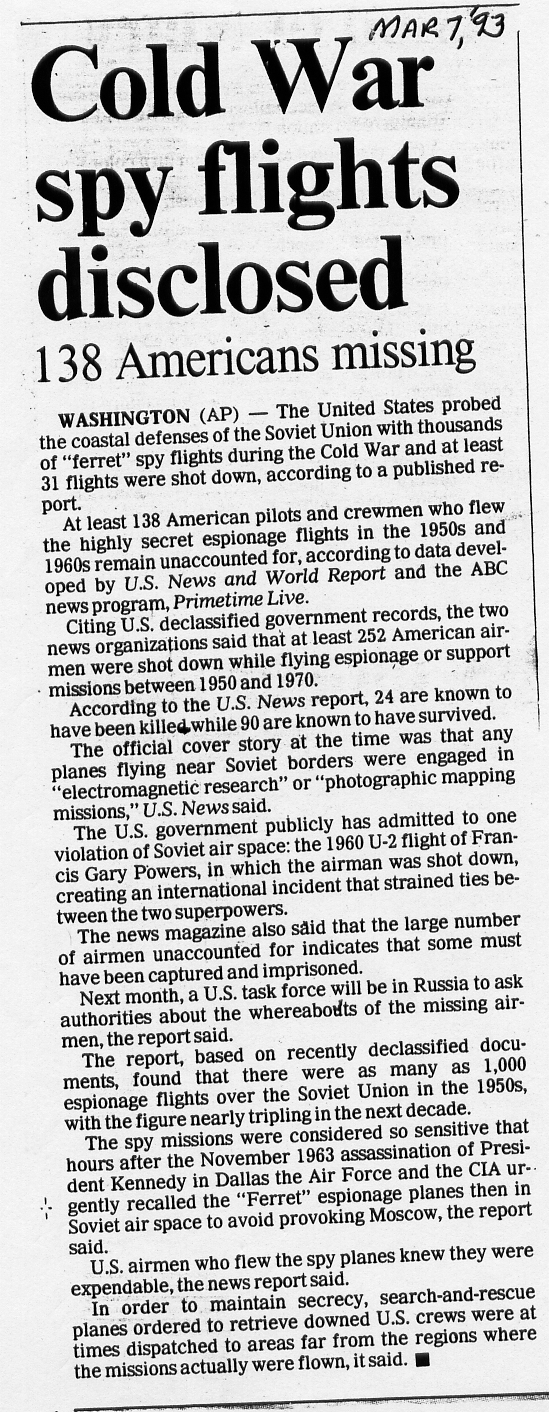 MAR 7, 93

Cold War spy flights disclosed

138 Americans missing

WASHINGTON (AP) — The United States probed the coastal defenses of the Soviet Union with thousands of "ferret" spy flights during the Cold War and at least 31 flights were shot down, according to a published report.

At least 138 American pilots and crewmen who flew the highly secret espionage flights in the 1950s and 1960s remain unaccounted for, according to data developed by U.S. News and World Report and the ABC news program, Primetime Live.

Citing U.S. declassified government records, the two news organizations said that at least 252 American airmen were shot down while flying espionage or support missions between 1950 and 1970.

According to the U.S. News report, 24 are known to have been killed while 90 are known to have survived.

The official cover story at the time was that any planes flying near Soviet borders were engaged in "electromagnetic research" or "photographic mapping missions," U.S. News said.

The U.S. government publicly has admitted to one violation of Soviet air space: the 1960 U-2 flight of Francis Gary Powers, in which the airman was shot down, creating an international incident that strained ties between the two superpowers.

The news magazine also said that the large number of airmen unaccounted for indicates that some must have been captured and imprisoned.

Next month, a U.S. task force will be in Russia to ask authorities about the whereabouts of the missing airmen, the report said.

The report, based on recently declassified documents, found that there were as many as 1,000 espionage flights over the Soviet Union in the 1950s, with the figure nearly tripling in the next decade.

The spy missions were considered so sensitive that hours after the November 1963 assassination of President Kennedy in Dallas the Air Force and the CIA urgently recalled the "Ferret" espionage planes then in Soviet air space to avoid provoking Moscow, the report said.

U.S. airmen who flew the spy planes knew they were expendable, the news report said.

In order to maintain secrecy, search-and-rescue planes ordered to retrieve downed U.S. crews were at times dispatched to areas far from the regions where the missions actually were flown, it said. ■